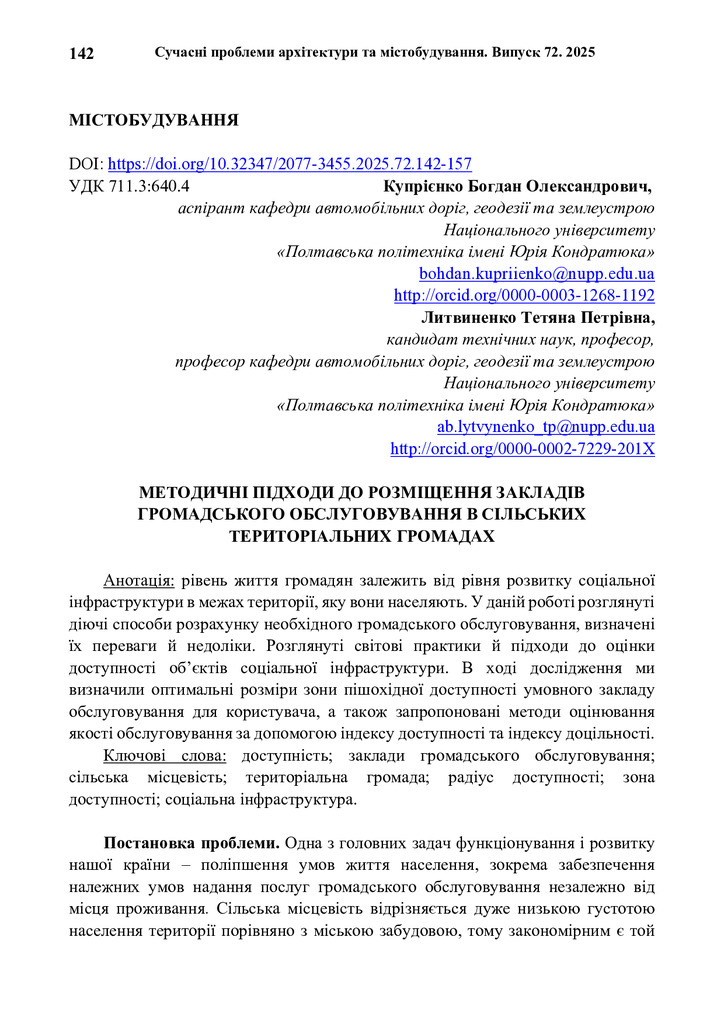 142 Сучасні проблеми архітектури та містобудування. Випуск 72. 2025

МІСТОБУДУВАННЯ

DOI: https://doi.org/10.32347/2077-3455.2025.72.142-157
УДК 711.3:640.4

Купрієнко Богдан Олександрович,
аспірант кафедри автомобільних доріг, геодезії та землеустрою
Національного університету
«Полтавська політехніка імені Юрія Кондратюка»
bohdan.kupriienko@nupp.edu.ua
http://orcid.org/0000-0003-1268-1192

Литвиненко Тетяна Петрівна,
кандидат технічних наук, професор,
професор кафедри автомобільних доріг, геодезії та землеустрою
Національного університету
«Полтавська політехніка імені Юрія Кондратюка»
ab.lytvynenko_tp@nupp.edu.ua
http://orcid.org/0000-0002-7229-201X

МЕТОДИЧНІ ПІДХОДИ ДО РОЗМІЩЕННЯ ЗАКЛАДІВ ГРОМАДСЬКОГО ОБСЛУГОВУВАННЯ В СІЛЬСЬКИХ ТЕРИТОРІАЛЬНИХ ГРОМАДАХ

Анотація: рівень життя громадян залежить від рівня розвитку соціальної інфраструктури в межах території, яку вони населяють. У даній роботі розглянуті діючі способи розрахунку необхідного громадського обслуговування, визначені їх переваги й недоліки. Розглянуті світові практики й підходи до оцінки доступності об'єктів соціальної інфраструктури. В ході дослідження ми визначили оптимальні розміри зони пішохідної доступності умовного закладу обслуговування для користувача, а також запропоновані методи оцінювання якості обслуговування за допомогою індексу доступності та індексу доцільності.

Ключові слова: доступність; заклади громадського обслуговування; сільська місцевість; територіальна громада; радіус доступності; зона доступності; соціальна інфраструктура.

Постановка проблеми. Одна з головних задач функціонування і розвитку нашої країни – поліпшення умов життя населення, зокрема забезпечення належних умов надання послуг громадського обслуговування незалежно від місця проживання. Сільська місцевість відрізняється дуже низькою густотою населення території порівняно з міською забудовою, тому закономірним є той